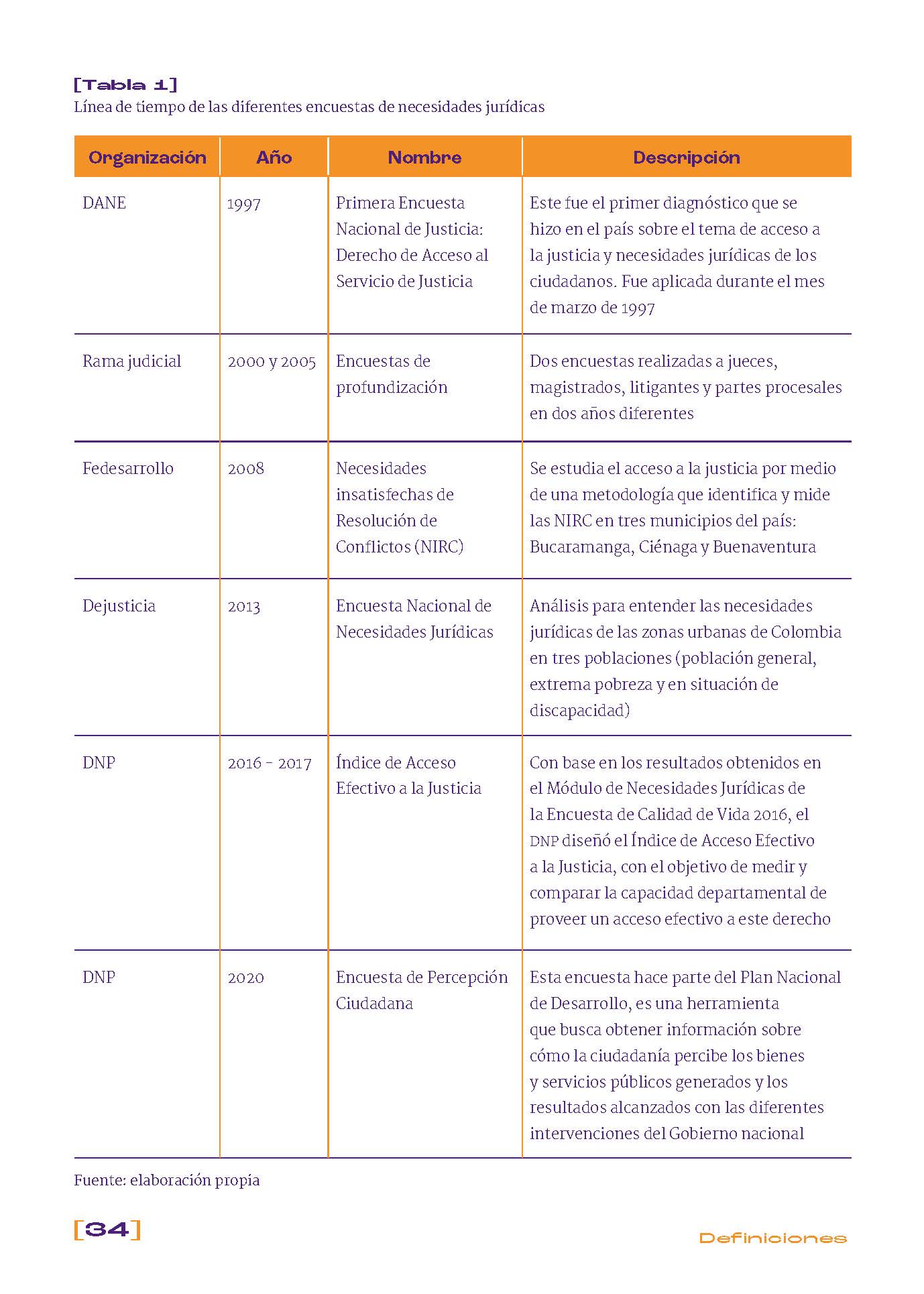 [Tabla 1]
Línea de tiempo de las diferentes encuestas de necesidades jurídicas

| Organización | Año | Nombre | Descripción |
|---|---|---|---|
| DANE | 1997 | Primera Encuesta Nacional de Justicia: Derecho de Acceso al Servicio de Justicia | Este fue el primer diagnóstico que se hizo en el país sobre el tema de acceso a la justicia y necesidades jurídicas de los ciudadanos. Fue aplicada durante el mes de marzo de 1997 |
| Rama judicial | 2000 y 2005 | Encuestas de profundización | Dos encuestas realizadas a jueces, magistrados, litigantes y partes procesales en dos años diferentes |
| Fedesarrollo | 2008 | Necesidades insatisfechas de Resolución de Conflictos (NIRC) | Se estudia el acceso a la justicia por medio de una metodología que identifica y mide las NIRC en tres municipios del país: Bucaramanga, Ciénaga y Buenaventura |
| Dejusticia | 2013 | Encuesta Nacional de Necesidades Jurídicas | Análisis para entender las necesidades jurídicas de las zonas urbanas de Colombia en tres poblaciones (población general, extrema pobreza y en situación de discapacidad) |
| DNP | 2016 - 2017 | Índice de Acceso Efectivo a la Justicia | Con base en los resultados obtenidos en el Módulo de Necesidades Jurídicas de la Encuesta de Calidad de Vida 2016, el DNP diseñó el Índice de Acceso Efectivo a la Justicia, con el objetivo de medir y comparar la capacidad departamental de proveer un acceso efectivo a este derecho |
| DNP | 2020 | Encuesta de Percepción Ciudadana | Esta encuesta hace parte del Plan Nacional de Desarrollo, es una herramienta que busca obtener información sobre cómo la ciudadanía percibe los bienes y servicios públicos generados y los resultados alcanzados con las diferentes intervenciones del Gobierno nacional |

Fuente: elaboración propia

[34]

Definiciones